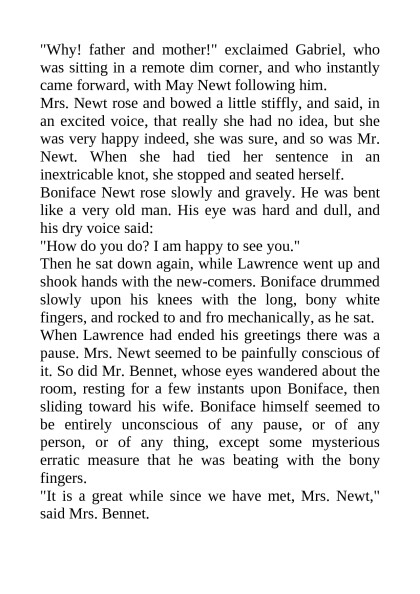 "Why! father and mother!" exclaimed Gabriel, who was sitting in a remote dim corner, and who instantly came forward, with May Newt following him.

Mrs. Newt rose and bowed a little stiffly, and said, in an excited voice, that really she had no idea, but she was very happy indeed, she was sure, and so was Mr. Newt. When she had tied her sentence in an inextricable knot, she stopped and seated herself.

Boniface Newt rose slowly and gravely. He was bent like a very old man. His eye was hard and dull, and his dry voice said:

"How do you do? I am happy to see you."

Then he sat down again, while Lawrence went up and shook hands with the new-comers. Boniface drummed slowly upon his knees with the long, bony white fingers, and rocked to and fro mechanically, as he sat.

When Lawrence had ended his greetings there was a pause. Mrs. Newt seemed to be painfully conscious of it. So did Mr. Bennet, whose eyes wandered about the room, resting for a few instants upon Boniface, then sliding toward his wife. Boniface himself seemed to be entirely unconscious of any pause, or of any person, or of any thing, except some mysterious erratic measure that he was beating with the bony fingers.

"It is a great while since we have met, Mrs. Newt," said Mrs. Bennet.